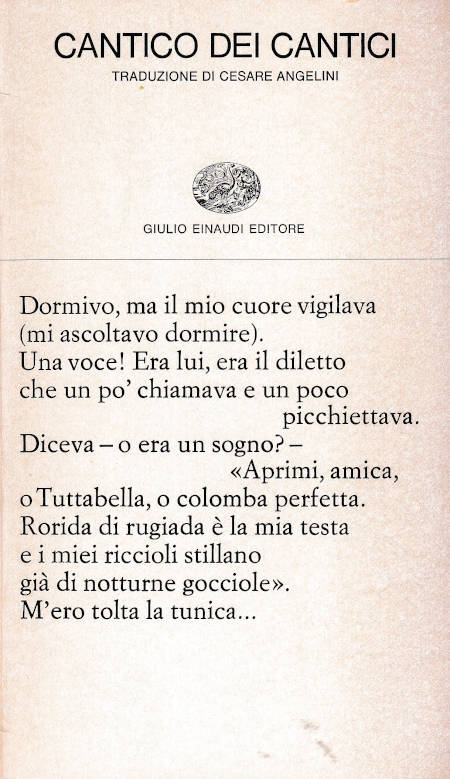 CANTICO DEI CANTICI

TRADUZIONE DI CESARE ANGELINI

GIULIO EINAUDI EDITORE

Dormivo, ma il mio cuore vigilava
(mi ascoltavo dormire).
Una voce! Era lui, era il diletto
che un po' chiamava e un poco
picchiettava.
Diceva – o era un sogno? –
«Aprimi, amica,
o Tuttabella, o colomba perfetta.
Rorida di rugiada è la mia testa
e i miei riccioli stillano
già di notturne gocciole».
M'ero tolta la tunica...